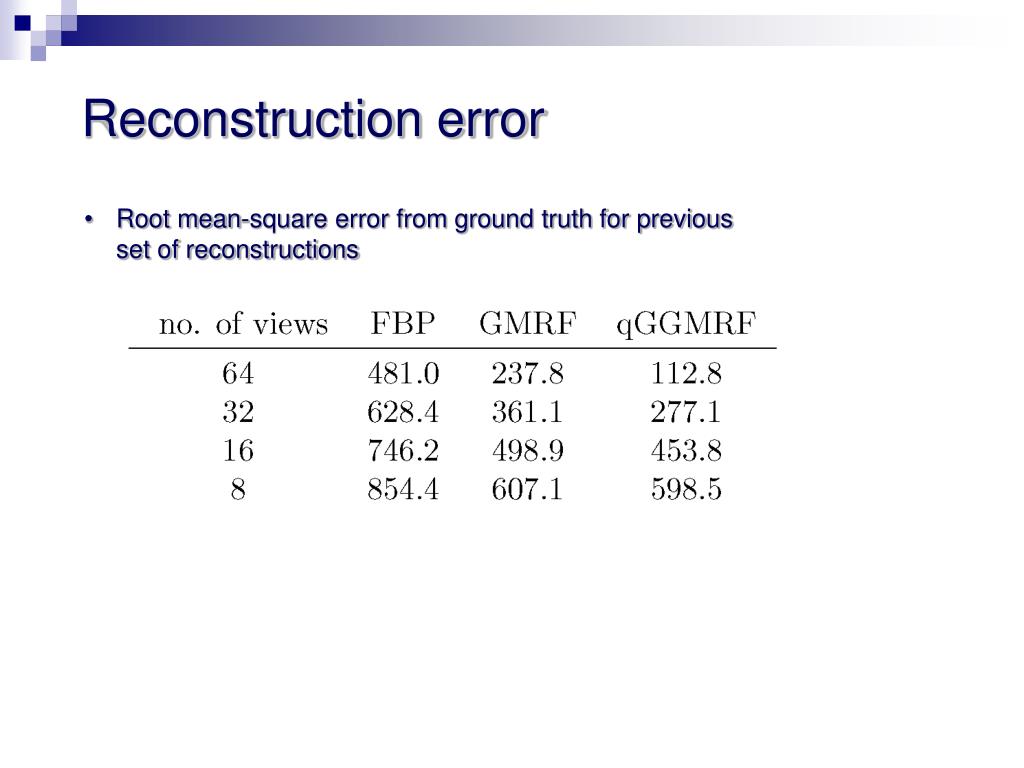 Reconstruction error

• Root mean-square error from ground truth for previous set of reconstructions

| no. of views | FBP | GMRF | qGGMRF |
|---|---|---|---|
| 64 | 481.0 | 237.8 | 112.8 |
| 32 | 628.4 | 361.1 | 277.1 |
| 16 | 746.2 | 498.9 | 453.8 |
| 8 | 854.4 | 607.1 | 598.5 |